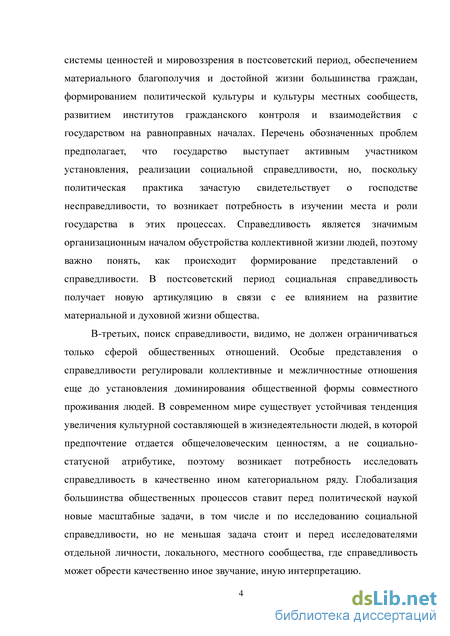 системы ценностей и мировоззрения в постсоветский период, обеспечением материального благополучия и достойной жизни большинства граждан, формированием политической культуры и культуры местных сообществ, развитием институтов гражданского контроля и взаимодействия с государством на равноправных началах. Перечень обозначенных проблем предполагает, что государство выступает активным участником установления, реализации социальной справедливости, но, поскольку политическая практика зачастую свидетельствует о господстве несправедливости, то возникает потребность в изучении места и роли государства в этих процессах. Справедливость является значимым организационным началом обустройства коллективной жизни людей, поэтому важно понять, как происходит формирование представлений о справедливости. В постсоветский период социальная справедливость получает новую артикуляцию в связи с ее влиянием на развитие материальной и духовной жизни общества.

В-третьих, поиск справедливости, видимо, не должен ограничиваться только сферой общественных отношений. Особые представления о справедливости регулировали коллективные и межличностные отношения еще до установления доминирования общественной формы совместного проживания людей. В современном мире существует устойчивая тенденция увеличения культурной составляющей в жизнедеятельности людей, в которой предпочтение отдается общечеловеческим ценностям, а не социально-статусной атрибутике, поэтому возникает потребность исследовать справедливость в качественно ином категориальном ряду. Глобализация большинства общественных процессов ставит перед политической наукой новые масштабные задачи, в том числе и по исследованию социальной справедливости, но не меньшая задача стоит и перед исследователями отдельной личности, локального, местного сообщества, где справедливость может обрести качественно иное звучание, иную интерпретацию.

4

dsLib.net
библиотека диссертаций